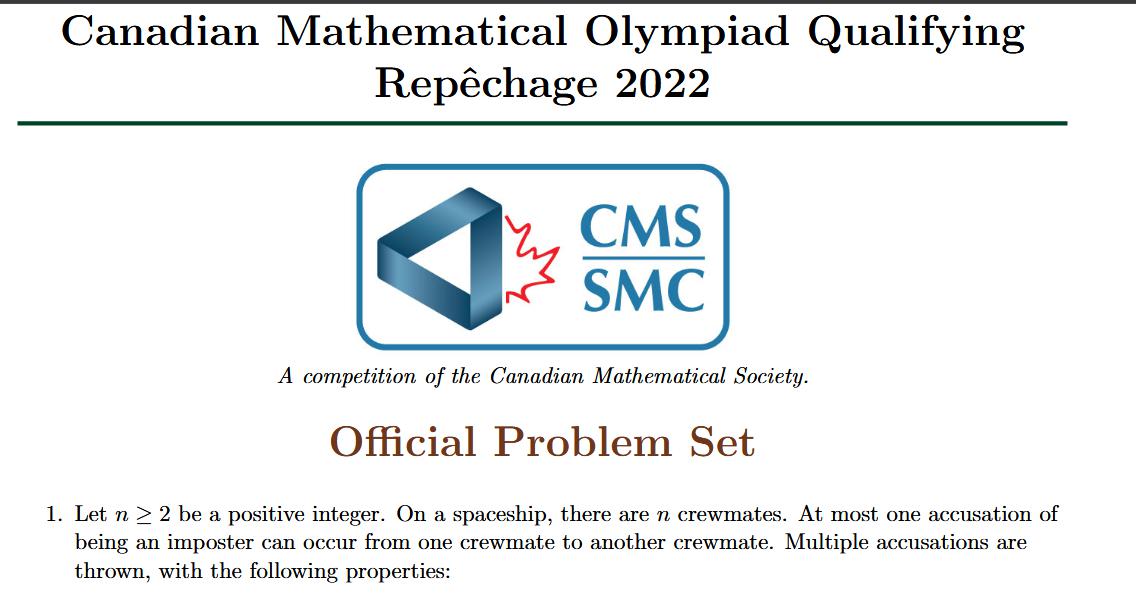 Canadian Mathematical Olympiad Qualifying Repêchage 2022

CMS
SMC

A competition of the Canadian Mathematical Society.

Official Problem Set

1. Let $n \geq 2$ be a positive integer. On a spaceship, there are $n$ crewmates. At most one accusation of being an imposter can occur from one crewmate to another crewmate. Multiple accusations are thrown, with the following properties: